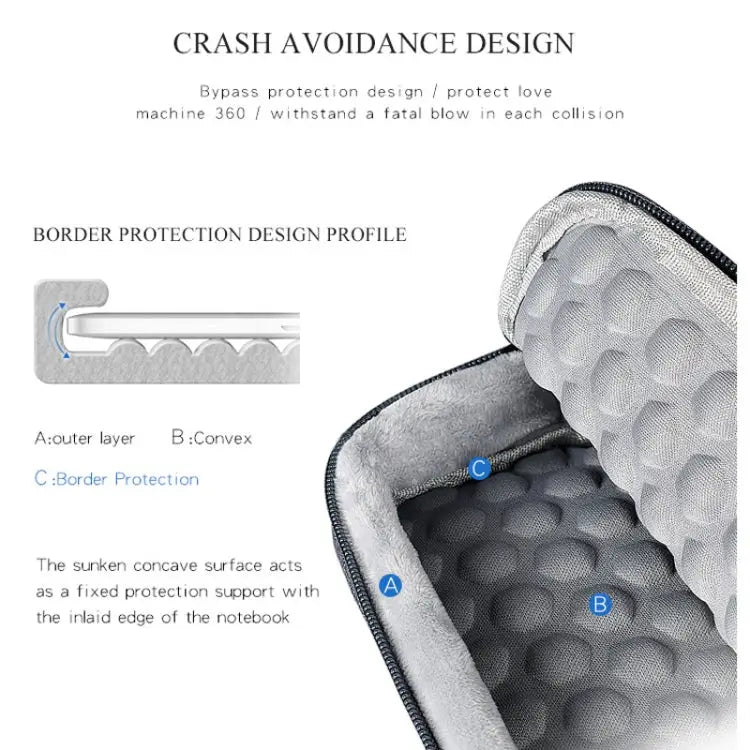 CRASH AVOIDANCE DESIGN

Bypass protection design / protect love machine 360 / withstand a fatal blow in each collision

BORDER PROTECTION DESIGN PROFILE

A:outer layer B:Convex

C:Border Protection

The sunken concave surface acts as a fixed protection support with the inlaid edge of the notebook

C

A

B